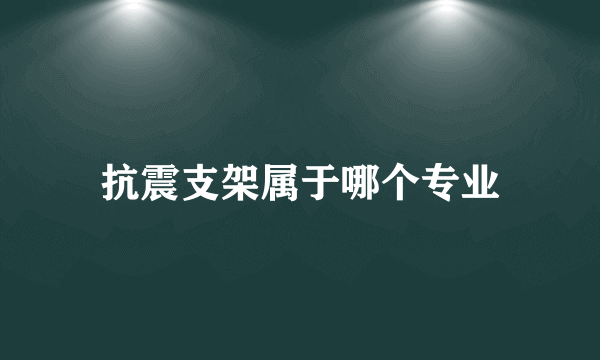 抗震支架属于哪个专业